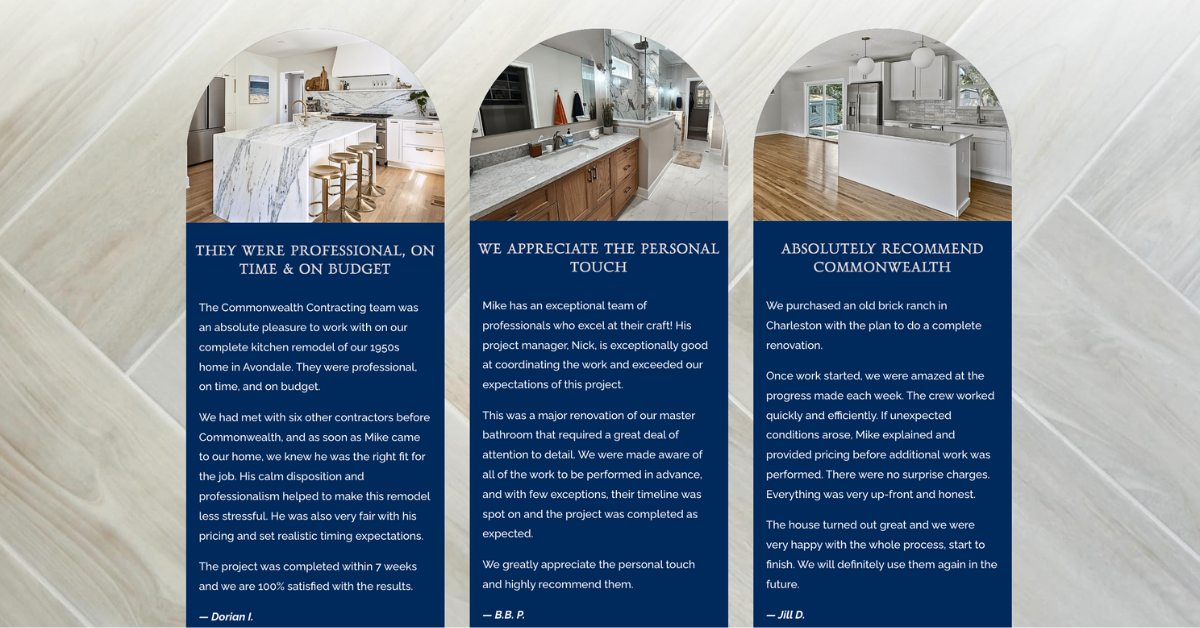 THEY WERE PROFESSIONAL, ON TIME & ON BUDGET

The Commonwealth Contracting team was an absolute pleasure to work with on our complete kitchen remodel of our 1950s home in Avondale. They were professional, on time, and on budget.

We had met with six other contractors before Commonwealth, and as soon as Mike came to our home, we knew he was the right fit for the job. His calm disposition and professionalism helped to make this remodel less stressful. He was also very fair with his pricing and set realistic timing expectations.

The project was completed within 7 weeks and we are 100% satisfied with the results.

— Dorian I.

WE APPRECIATE THE PERSONAL TOUCH

Mike has an exceptional team of professionals who excel at their craft! His project manager, Nick, is exceptionally good at coordinating the work and exceeded our expectations of this project.

This was a major renovation of our master bathroom that required a great deal of attention to detail. We were made aware of all of the work to be performed in advance, and with few exceptions, their timeline was spot on and the project was completed as expected.

We greatly appreciate the personal touch and highly recommend them.

— B.B. P.

ABSOLUTELY RECOMMEND COMMONWEALTH

We purchased an old brick ranch in Charleston with the plan to do a complete renovation.

Once work started, we were amazed at the progress made each week. The crew worked quickly and efficiently. If unexpected conditions arose, Mike explained and provided pricing before additional work was performed. There were no surprise charges. Everything was very up-front and honest.

The house turned out great and we were very happy with the whole process, start to finish. We will definitely use them again in the future.

— Jill D.